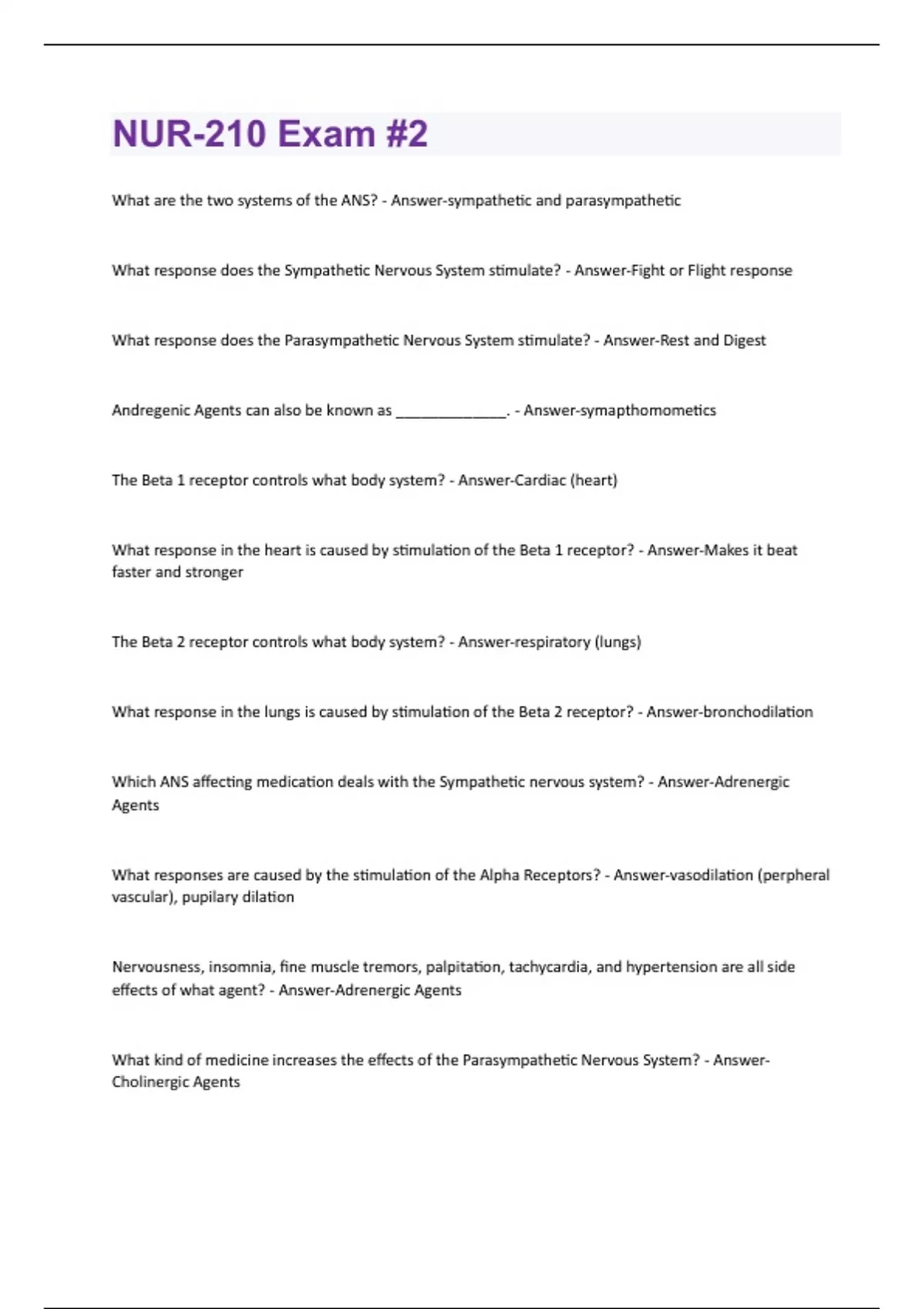 NUR-210 Exam #2

What are the two systems of the ANS? - Answer-sympathetic and parasympathetic

What response does the Sympathetic Nervous System stimulate? - Answer-Fight or Flight response

What response does the Parasympathetic Nervous System stimulate? - Answer-Rest and Digest

Andregenic Agents can also be known as ______________. - Answer-symapthomometics

The Beta 1 receptor controls what body system? - Answer-Cardiac (heart)

What response in the heart is caused by stimulation of the Beta 1 receptor? - Answer-Makes it beat faster and stronger

The Beta 2 receptor controls what body system? - Answer-respiratory (lungs)

What response in the lungs is caused by stimulation of the Beta 2 receptor? - Answer-bronchodilation

Which ANS affecting medication deals with the Sympathetic nervous system? - Answer-Adrenergic Agents

What responses are caused by the stimulation of the Alpha Receptors? - Answer-vasodilation (perpheral vascular), pupilary dilation

Nervousness, insomnia, fine muscle tremors, palpitation, tachycardia, and hypertension are all side effects of what agent? - Answer-Adrenergic Agents

What kind of medicine increases the effects of the Parasympathetic Nervous System? - Answer-Cholinergic Agents